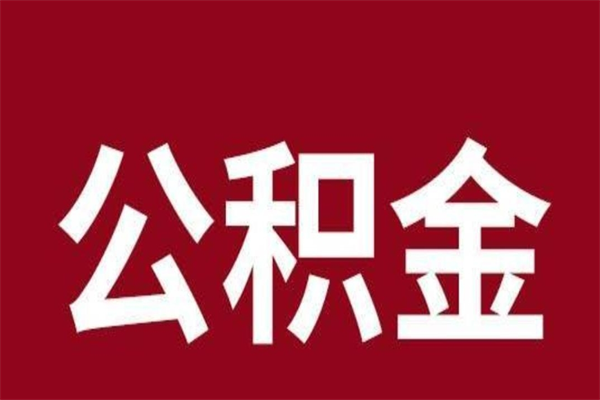 公积金